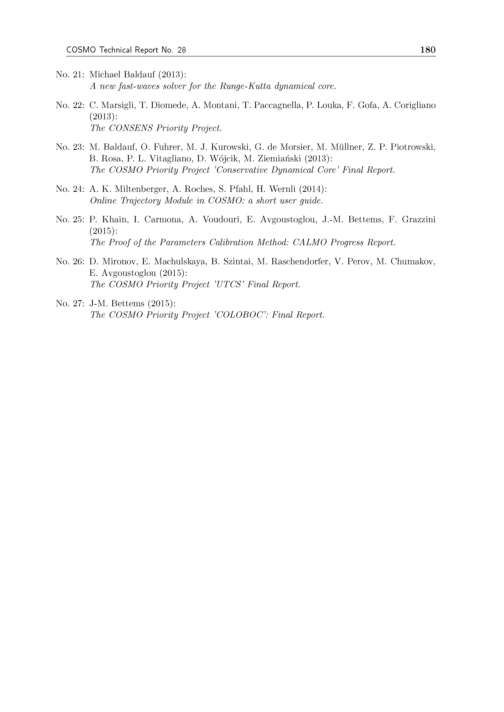 COSMO Technical Report No. 28 180

No. 21: Michael Baldauf (2013):
A new fast-waves solver for the Runge-Kutta dynamical core.

No. 22: C. Marsigli, T. Diomede, A. Montani, T. Paccagnella, P. Louka, F. Gofa, A. Corigliano (2013):
The CONSENS Priority Project.

No. 23: M. Baldauf, O. Fuhrer, M. J. Kurowski, G. de Morsier, M. Müllner, Z. P. Piotrowski, B. Rosa, P. L. Vitagliano, D. Wójcik, M. Ziemiański (2013):
The COSMO Priority Project 'Conservative Dynamical Core' Final Report.

No. 24: A. K. Miltenberger, A. Roches, S. Pfahl, H. Wernli (2014):
Online Trajectory Module in COSMO: a short user guide.

No. 25: P. Khain, I. Carmona, A. Voudouri, E. Avgoustoglou, J.-M. Bettems, F. Grazzini (2015):
The Proof of the Parameters Calibration Method: CALMO Progress Report.

No. 26: D. Mironov, E. Machulskaya, B. Szintai, M. Raschendorfer, V. Perov, M. Chumakov, E. Avgoustoglou (2015):
The COSMO Priority Project 'UTCS' Final Report.

No. 27: J-M. Bettems (2015):
The COSMO Priority Project 'COLOBOC': Final Report.